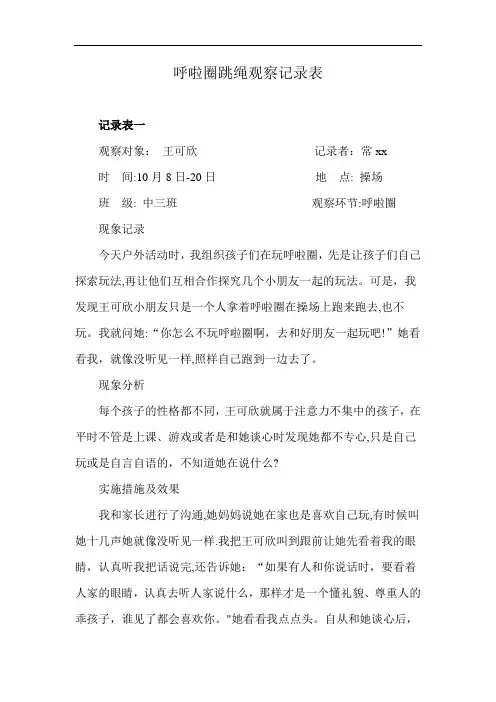 呼啦圈跳绳观察记录表

记录表一

观察对象： 王可欣　　　　记录者：常 xx

时　间:10 月 8 日-20 日　　　　地　点: 操场

班　级: 中三班　　　　观察环节:呼啦圈

现象记录

今天户外活动时，我组织孩子们在玩呼啦圈，先是让孩子们自己探索玩法,再让他们互相合作探究几个小朋友一起的玩法。可是，我发现王可欣小朋友只是一个人拿着呼啦圈在操场上跑来跑去,也不玩。我就问她:“你怎么不玩呼啦圈啊，去和好朋友一起玩吧!”她看看我，就像没听见一样,照样自己跑到一边去了。

现象分析

每个孩子的性格都不同，王可欣就属于注意力不集中的孩子，在平时不管是上课、游戏或者是和她谈心时发现她都不专心,只是自己玩或是自言自语的，不知道她在说什么?

实施措施及效果

我和家长进行了沟通,她妈妈说她在家也是喜欢自己玩,有时候叫她十几声她就像没听见一样.我把王可欣叫到跟前让她先看着我的眼睛，认真听我把话说完,还告诉她：“如果有人和你说话时，要看着人家的眼睛，认真去听人家说什么，那样才是一个懂礼貌、尊重人的乖孩子，谁见了都会喜欢你。"她看看我点点头。自从和她谈心后，